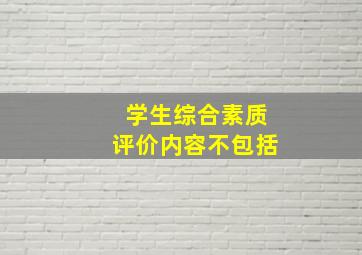 学生综合素质
评价内容不包括